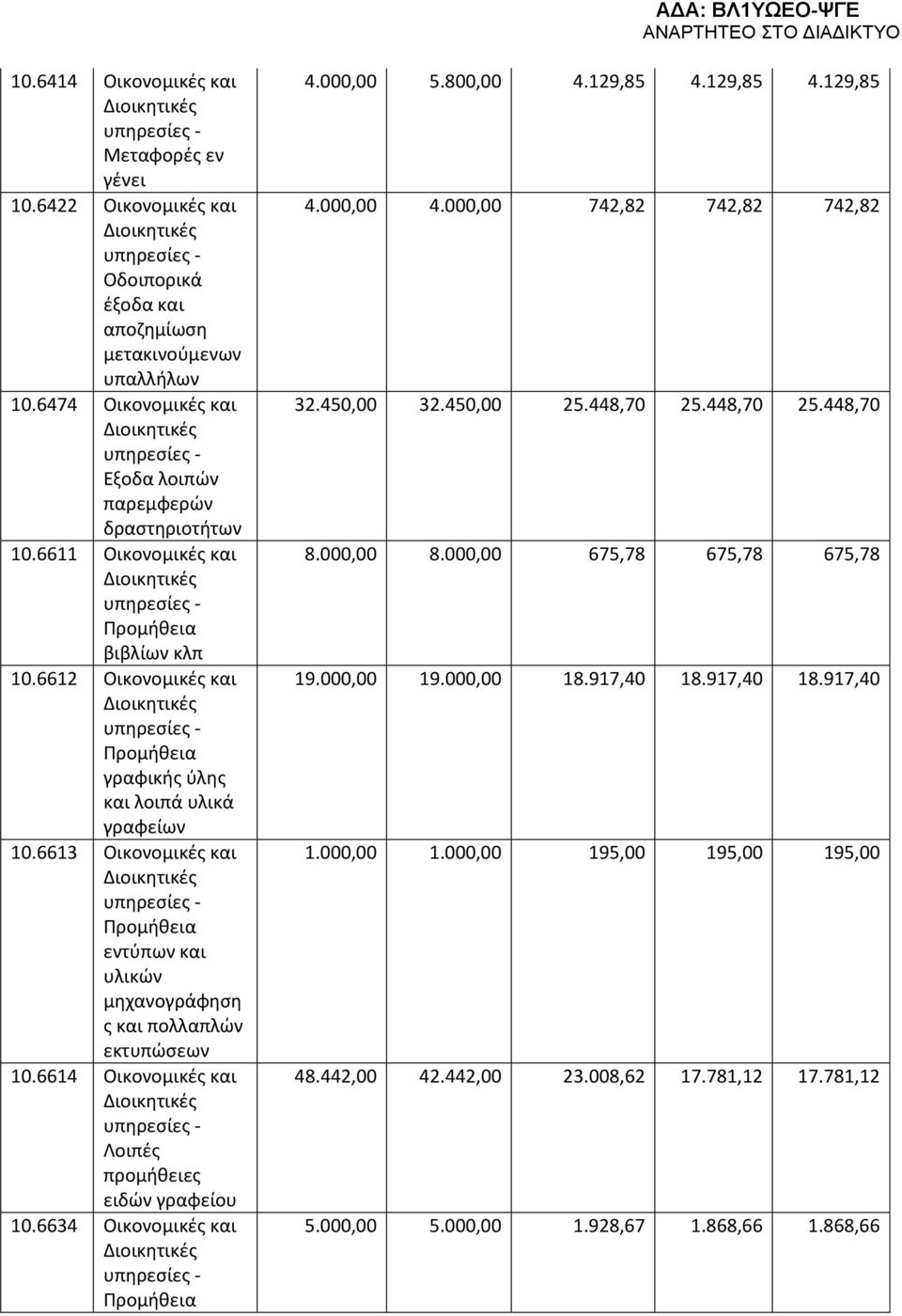 ΑΔΑ: ΒΛ1ΥΩΕΟ-ΨΓΕ
ΑΝΑΡΤΗΤΕΟ ΣΤΟ ΔΙΑΔΙΚΤΥΟ

| | | | | | | |
|---|---|---|---|---|---|---|
| 10.6414 | Οικονομικές και Διοικητικές υπηρεσίες - Μεταφορές εν γένει | 4.000,00 | 5.800,00 | 4.129,85 | 4.129,85 | 4.129,85 |
| 10.6422 | Οικονομικές και Διοικητικές υπηρεσίες - Οδοιπορικά έξοδα και αποζημίωση μετακινούμενων υπαλλήλων | 4.000,00 | 4.000,00 | 742,82 | 742,82 | 742,82 |
| 10.6474 | Οικονομικές και Διοικητικές υπηρεσίες - Εξοδα λοιπών παρεμφερών δραστηριοτήτων | 32.450,00 | 32.450,00 | 25.448,70 | 25.448,70 | 25.448,70 |
| 10.6611 | Οικονομικές και Διοικητικές υπηρεσίες - Προμήθεια βιβλίων κλπ | 8.000,00 | 8.000,00 | 675,78 | 675,78 | 675,78 |
| 10.6612 | Οικονομικές και Διοικητικές υπηρεσίες - Προμήθεια γραφικής ύλης και λοιπά υλικά γραφείων | 19.000,00 | 19.000,00 | 18.917,40 | 18.917,40 | 18.917,40 |
| 10.6613 | Οικονομικές και Διοικητικές υπηρεσίες - Προμήθεια εντύπων και υλικών μηχανογράφησης και πολλαπλών εκτυπώσεων | 1.000,00 | 1.000,00 | 195,00 | 195,00 | 195,00 |
| 10.6614 | Οικονομικές και Διοικητικές υπηρεσίες - Λοιπές προμήθειες ειδών γραφείου | 48.442,00 | 42.442,00 | 23.008,62 | 17.781,12 | 17.781,12 |
| 10.6634 | Οικονομικές και Διοικητικές υπηρεσίες - Προμήθεια | 5.000,00 | 5.000,00 | 1.928,67 | 1.868,66 | 1.868,66 |